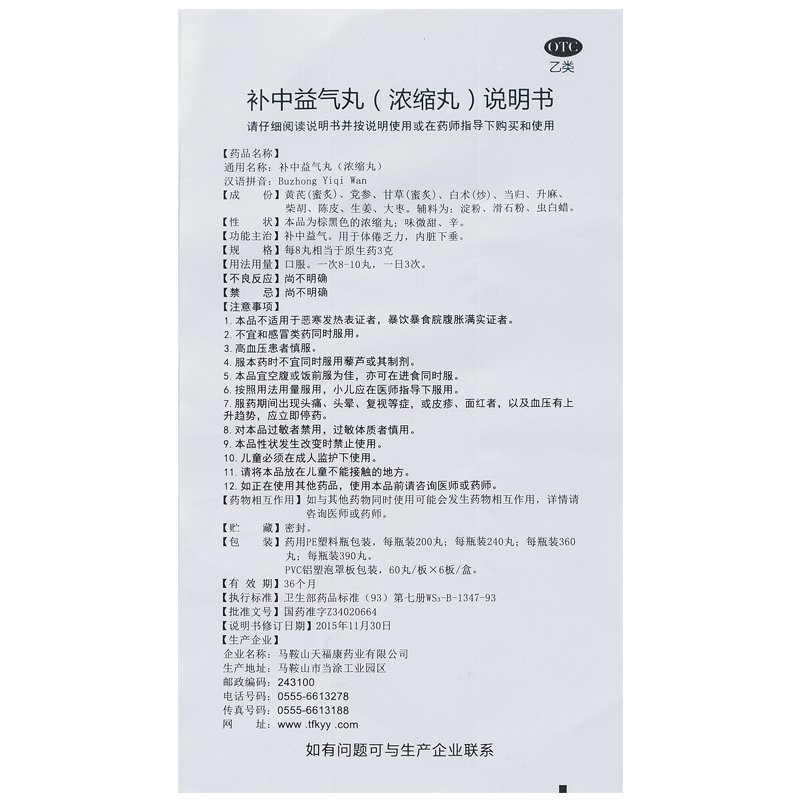 OTC
乙类

补中益气丸（浓缩丸）说明书

请仔细阅读说明书并按说明使用或在药师指导下购买和使用

【药品名称】
通用名称：补中益气丸（浓缩丸）
汉语拼音：Buzhong Yiqi Wan
【成　　份】黄芪(蜜炙)、党参、甘草(蜜炙)、白术(炒)、当归、升麻、柴胡、陈皮、生姜、大枣。辅料为：淀粉、滑石粉、虫白蜡。
【性　　状】本品为棕黑色的浓缩丸；味微甜、辛。
【功能主治】补中益气。用于体倦乏力，内脏下垂。
【规　　格】每8丸相当于原生药3克
【用法用量】口服。一次8-10丸，一日3次。
【不良反应】尚不明确
【禁　　忌】尚不明确
【注意事项】
1.本品不适用于恶寒发热表证者，暴饮暴食脘腹胀满实证者。
2.不宜和感冒类药同时服用。
3.高血压患者慎服。
4.服本药时不宜同时服用藜芦或其制剂。
5.本品宜空腹或饭前服为佳，亦可在进食同时服。
6.按照用法用量服用，小儿应在医师指导下服用。
7.服药期间出现头痛、头晕、复视等症，或皮疹、面红者，以及血压有上升趋势，应立即停药。
8.对本品过敏者禁用，过敏体质者慎用。
9.本品性状发生改变时禁止使用。
10.儿童必须在成人监护下使用。
11.请将本品放在儿童不能接触的地方。
12.如正在使用其他药品，使用本品前请咨询医师或药师。
【药物相互作用】如与其他药物同时使用可能会发生药物相互作用，详情请咨询医师或药师。
【贮　　藏】密封。
【包　　装】药用PE塑料瓶包装，每瓶装200丸；每瓶装240丸；每瓶装360丸；每瓶装390丸。
PVC铝塑泡罩板包装，60丸/板×6板/盒。
【有 效 期】36个月
【执行标准】卫生部药品标准（93）第七册$WS_3$-B-1347-93
【批准文号】国药准字Z34020664
【说明书修订日期】2015年11月30日
【生产企业】
企业名称：马鞍山天福康药业有限公司
生产地址：马鞍山市当涂工业园区
邮政编码：243100
电话号码：0555-6613278
传真号码：0555-6613188
网　　址：www .tfkyy .com

如有问题可与生产企业联系